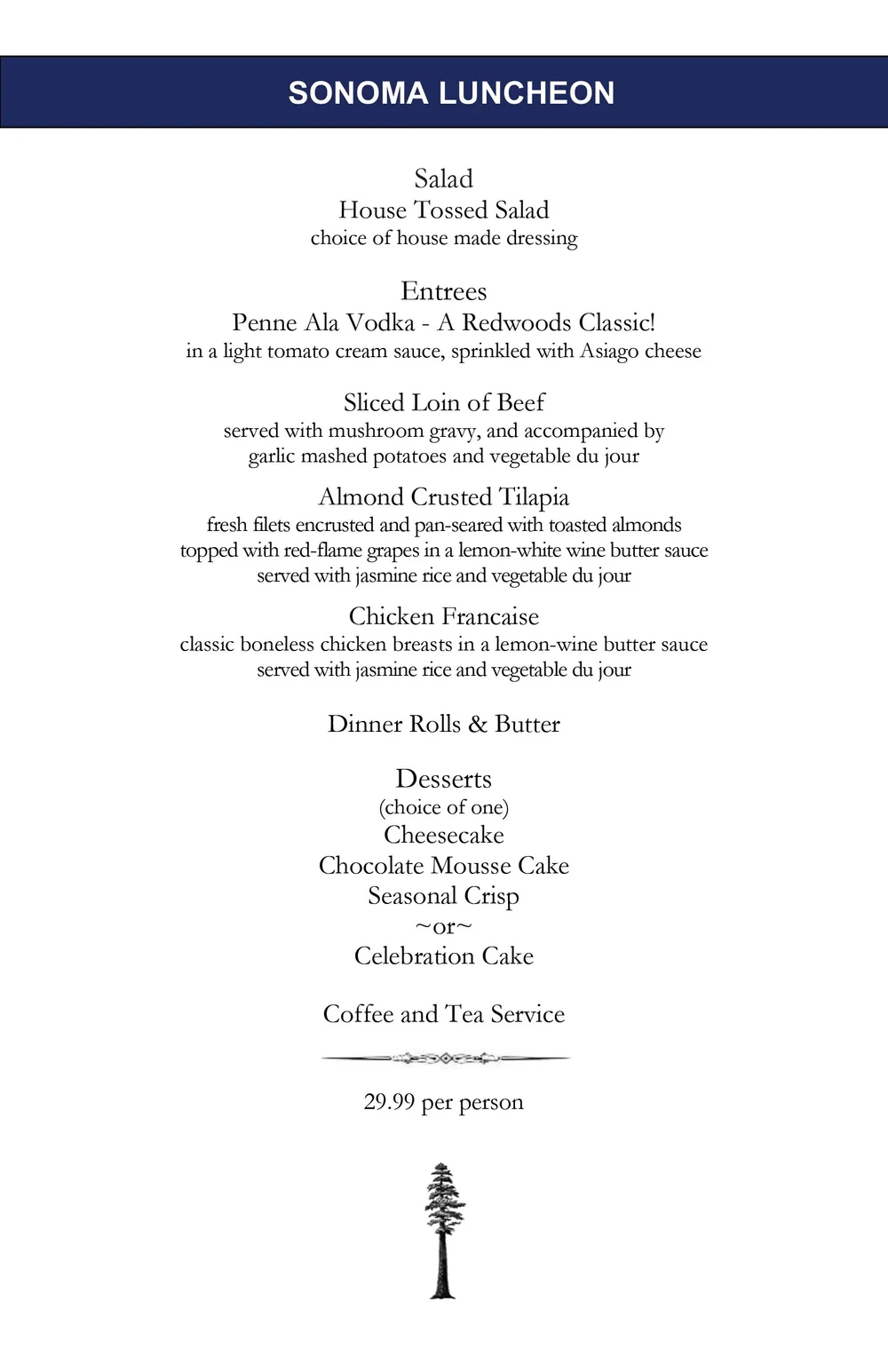 SONOMA LUNCHEON

Salad
House Tossed Salad
choice of house made dressing

Entrees
Penne Ala Vodka - A Redwoods Classic!
in a light tomato cream sauce, sprinkled with Asiago cheese

Sliced Loin of Beef
served with mushroom gravy, and accompanied by
garlic mashed potatoes and vegetable du jour

Almond Crusted Tilapia
fresh filets encrusted and pan-seared with toasted almonds
topped with red-flame grapes in a lemon-white wine butter sauce
served with jasmine rice and vegetable du jour

Chicken Francaise
classic boneless chicken breasts in a lemon-wine butter sauce
served with jasmine rice and vegetable du jour

Dinner Rolls & Butter

Desserts
(choice of one)
Cheesecake
Chocolate Mousse Cake
Seasonal Crisp
~or~
Celebration Cake

Coffee and Tea Service

29.99 per person